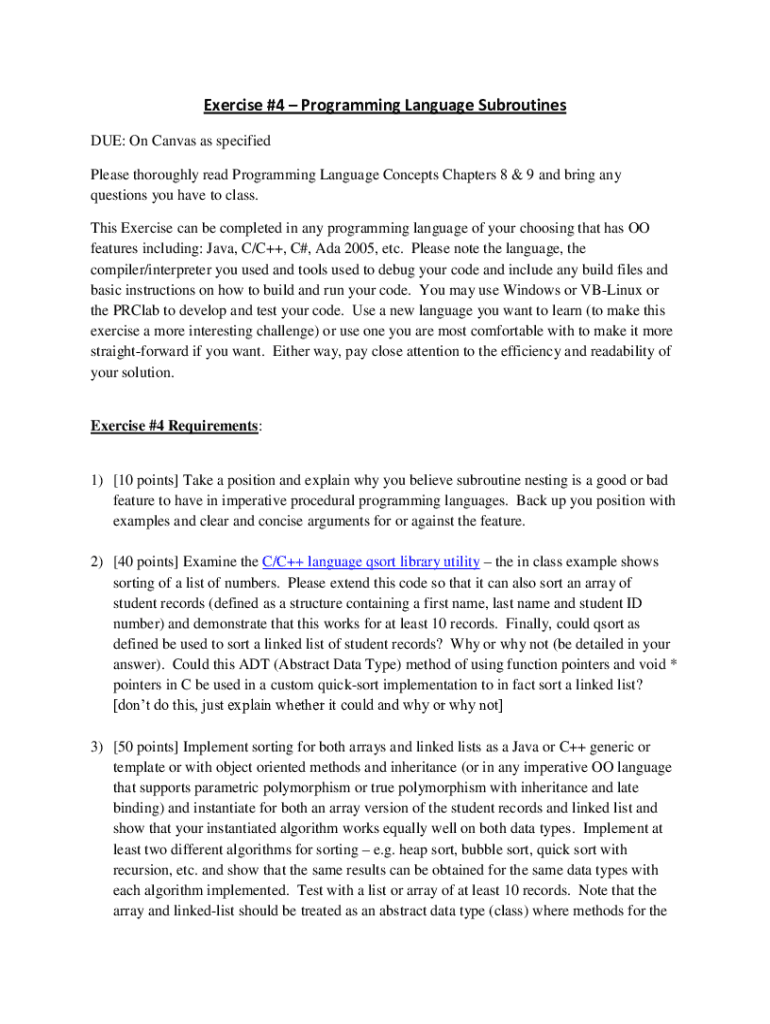 Exercise #4 – Programming Language Subroutines

DUE: On Canvas as specified

Please thoroughly read Programming Language Concepts Chapters 8 & 9 and bring any questions you have to class.

This Exercise can be completed in any programming language of your choosing that has OO features including: Java, C/C++, C#, Ada 2005, etc. Please note the language, the compiler/interpreter you used and tools used to debug your code and include any build files and basic instructions on how to build and run your code. You may use Windows or VB-Linux or the PRClab to develop and test your code. Use a new language you want to learn (to make this exercise a more interesting challenge) or use one you are most comfortable with to make it more straight-forward if you want. Either way, pay close attention to the efficiency and readability of your solution.

Exercise #4 Requirements:

1) [10 points] Take a position and explain why you believe subroutine nesting is a good or bad feature to have in imperative procedural programming languages. Back up you position with examples and clear and concise arguments for or against the feature.

2) [40 points] Examine the C/C++ language qsort library utility – the in class example shows sorting of a list of numbers. Please extend this code so that it can also sort an array of student records (defined as a structure containing a first name, last name and student ID number) and demonstrate that this works for at least 10 records. Finally, could qsort as defined be used to sort a linked list of student records? Why or why not (be detailed in your answer). Could this ADT (Abstract Data Type) method of using function pointers and void * pointers in C be used in a custom quick-sort implementation to in fact sort a linked list? [don't do this, just explain whether it could and why or why not]

3) [50 points] Implement sorting for both arrays and linked lists as a Java or C++ generic or template or with object oriented methods and inheritance (or in any imperative OO language that supports parametric polymorphism or true polymorphism with inheritance and late binding) and instantiate for both an array version of the student records and linked list and show that your instantiated algorithm works equally well on both data types. Implement at least two different algorithms for sorting – e.g. heap sort, bubble sort, quick sort with recursion, etc. and show that the same results can be obtained for the same data types with each algorithm implemented. Test with a list or array of at least 10 records. Note that the array and linked-list should be treated as an abstract data type (class) where methods for the